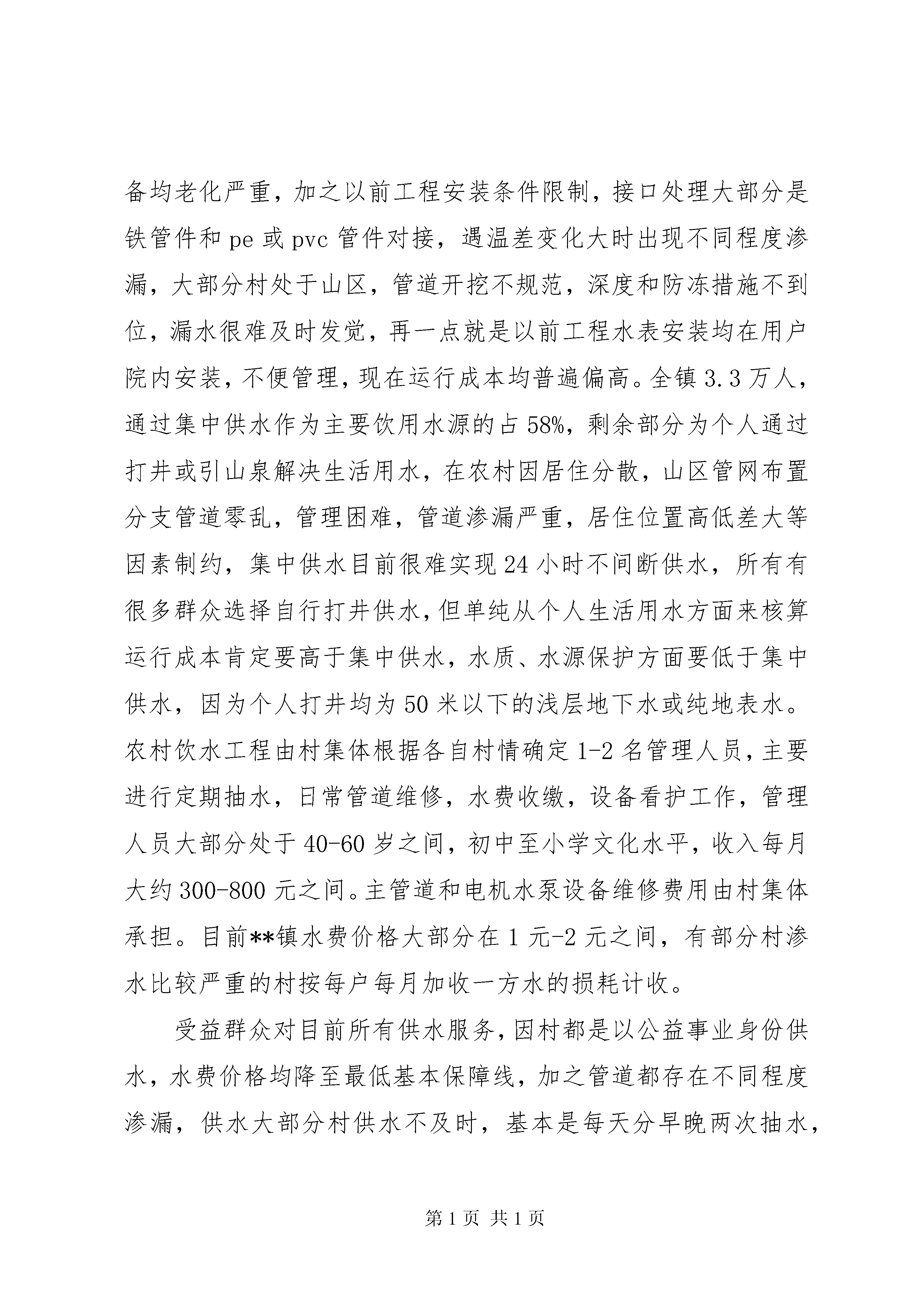 备均老化严重，加之以前工程安装条件限制，接口处理大部分是铁管件和 pe 或 pvc 管件对接，遇温差变化大时出现不同程度渗漏，大部分村处于山区，管道开挖不规范，深度和防冻措施不到位，漏水很难及时发觉，再一点就是以前工程水表安装均在用户院内安装，不便管理，现在运行成本均普遍偏高。全镇 3.3 万人，通过集中供水作为主要饮用水源的占 58%，剩余部分为个人通过打井或引山泉解决生活用水，在农村因居住分散，山区管网布置分支管道零乱，管理困难，管道渗漏严重，居住位置高低差大等因素制约，集中供水目前很难实现 24 小时不间断供水，所有有很多群众选择自行打井供水，但单纯从个人生活用水方面来核算运行成本肯定要高于集中供水，水质、水源保护方面要低于集中供水，因为个人打井均为 50 米以下的浅层地下水或纯地表水。农村饮水工程由村集体根据各自村情确定 1-2 名管理人员，主要进行定期抽水，日常管道维修，水费收缴，设备看护工作，管理人员大部分处于 40-60 岁之间，初中至小学文化水平，收入每月大约 300-800 元之间。主管道和电机水泵设备维修费用由村集体承担。目前**镇水费价格大部分在 1 元-2 元之间，有部分村渗水比较严重的村按每户每月加收一方水的损耗计收。

受益群众对目前所有供水服务，因村都是以公益事业身份供水，水费价格均降至最低基本保障线，加之管道都存在不同程度渗漏，供水大部分村供水不及时，基本是每天分早晚两次抽水，

第 1 页 共 1 页